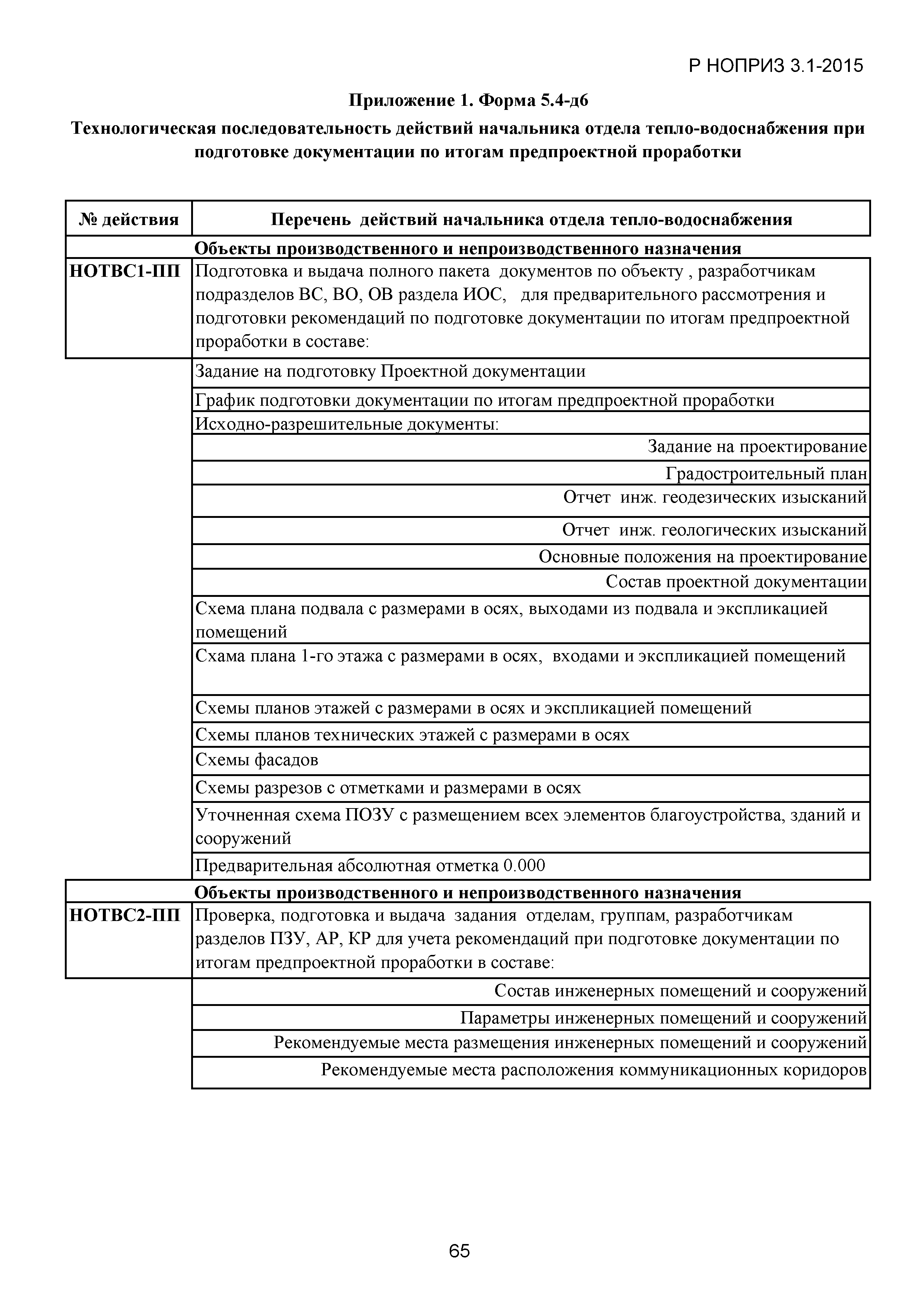 Р НОПРИЗ 3.1-2015

Приложение 1. Форма 5.4-д6

Технологическая последовательность действий начальника отдела тепло-водоснабжения при подготовке документации по итогам предпроектной проработки

| № действия | Перечень действий начальника отдела тепло-водоснабжения |
|---|---|
| | Объекты производственного и непроизводственного назначения |
| НОТВС1-ПП | Подготовка и выдача полного пакета документов по объекту , разработчикам подразделов ВС, ВО, ОВ раздела ИОС, для предварительного рассмотрения и подготовки рекомендаций по подготовке документации по итогам предпроектной проработки в составе: |
| | Задание на подготовку Проектной документации |
| | График подготовки документации по итогам предпроектной проработки |
| | Исходно-разрешительные документы: |
| | Задание на проектирование |
| | Градостроительный план |
| | Отчет инж. геодезических изысканий |
| | Отчет инж. геологических изысканий |
| | Основные положения на проектирование |
| | Состав проектной документации |
| | Схема плана подвала с размерами в осях, выходами из подвала и экспликацией помещений |
| | Схама плана 1-го этажа с размерами в осях, входами и экспликацией помещений |
| | Схемы планов этажей с размерами в осях и экспликацией помещений |
| | Схемы планов технических этажей с размерами в осях |
| | Схемы фасадов |
| | Схемы разрезов с отметками и размерами в осях |
| | Уточненная схема ПОЗУ с размещением всех элементов благоустройства, зданий и сооружений |
| | Предварительная абсолютная отметка 0.000 |
| | Объекты производственного и непроизводственного назначения |
| НОТВС2-ПП | Проверка, подготовка и выдача задания отделам, группам, разработчикам разделов ПЗУ, АР, КР для учета рекомендаций при подготовке документации по итогам предпроектной проработки в составе: |
| | Состав инженерных помещений и сооружений |
| | Параметры инженерных помещений и сооружений |
| | Рекомендуемые места размещения инженерных помещений и сооружений |
| | Рекомендуемые места расположения коммуникационных коридоров |

65